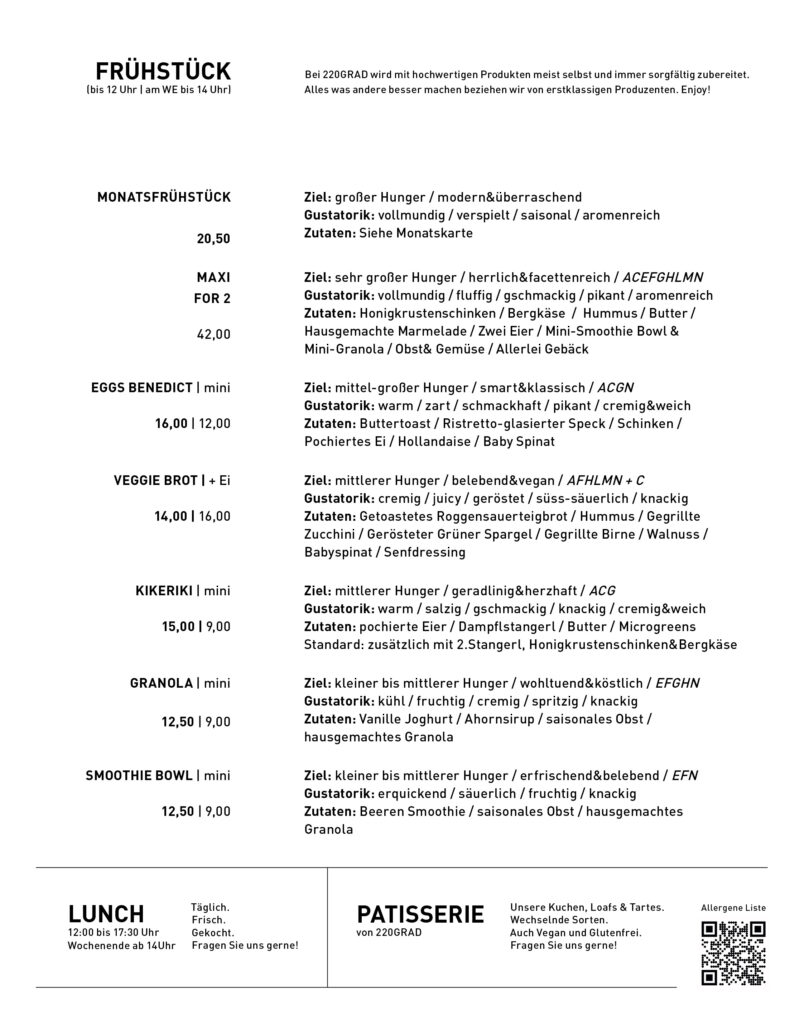 FRÜHSTÜCK
(bis 12 Uhr | am WE bis 14 Uhr)

Bei 220GRAD wird mit hochwertigen Produkten meist selbst und immer sorgfältig zubereitet. Alles was andere besser machen beziehen wir von erstklassigen Produzenten. Enjoy!

MONATSFRÜHSTÜCK

20,50

Ziel: großer Hunger / modern&überraschend
Gustatorik: vollmundig / verspielt / saisonal / aromenreich
Zutaten: Siehe Monatskarte

MAXI
FOR 2

42,00

Ziel: sehr großer Hunger / herrlich&facettenreich / ACEFGHLMN
Gustatorik: vollmundig / fluffig / gschmackig / pikant / aromenreich
Zutaten: Honigkrustenschinken / Bergkäse / Hummus / Butter / Hausgemachte Marmelade / Zwei Eier / Mini-Smoothie Bowl & Mini-Granola / Obst& Gemüse / Allerlei Gebäck

EGGS BENEDICT | mini

16,00 | 12,00

Ziel: mittel-großer Hunger / smart&klassisch / ACGN
Gustatorik: warm / zart / schmackhaft / pikant / cremig&weich
Zutaten: Buttertoast / Ristretto-glasierter Speck / Schinken / Pochiertes Ei / Hollandaise / Baby Spinat

VEGGIE BROT | + Ei

14,00 | 16,00

Ziel: mittlerer Hunger / belebend&vegan / AFHLMN + C
Gustatorik: cremig / juicy / geröstet / süss-säuerlich / knackig
Zutaten: Getoastetes Roggensauerteigbrot / Hummus / Gegrillte Zucchini / Gerösteter Grüner Spargel / Gegrillte Birne / Walnuss / Babyspinat / Senfdressing

KIKERIKI | mini

15,00 | 9,00

Ziel: mittlerer Hunger / geradlinig&herzhaft / ACG
Gustatorik: warm / salzig / gschmackig / knackig / cremig&weich
Zutaten: pochierte Eier / Dampflstangerl / Butter / Microgreens
Standard: zusätzlich mit 2.Stangerl, Honigkrustenschinken&Bergkäse

GRANOLA | mini

12,50 | 9,00

Ziel: kleiner bis mittlerer Hunger / wohltuend&köstlich / EFGHN
Gustatorik: kühl / fruchtig / cremig / spritzig / knackig
Zutaten: Vanille Joghurt / Ahornsirup / saisonales Obst / hausgemachtes Granola

SMOOTHIE BOWL | mini

12,50 | 9,00

Ziel: kleiner bis mittlerer Hunger / erfrischend&belebend / EFN
Gustatorik: erquickend / säuerlich / fruchtig / knackig
Zutaten: Beeren Smoothie / saisonales Obst / hausgemachtes Granola

LUNCH
12:00 bis 17:30 Uhr
Wochenende ab 14Uhr

Täglich.
Frisch.
Gekocht.
Fragen Sie uns gerne!

PATISSERIE
von 220GRAD

Unsere Kuchen, Loafs & Tartes.
Wechselnde Sorten.
Auch Vegan und Glutenfrei.
Fragen Sie uns gerne!

Allergene Liste